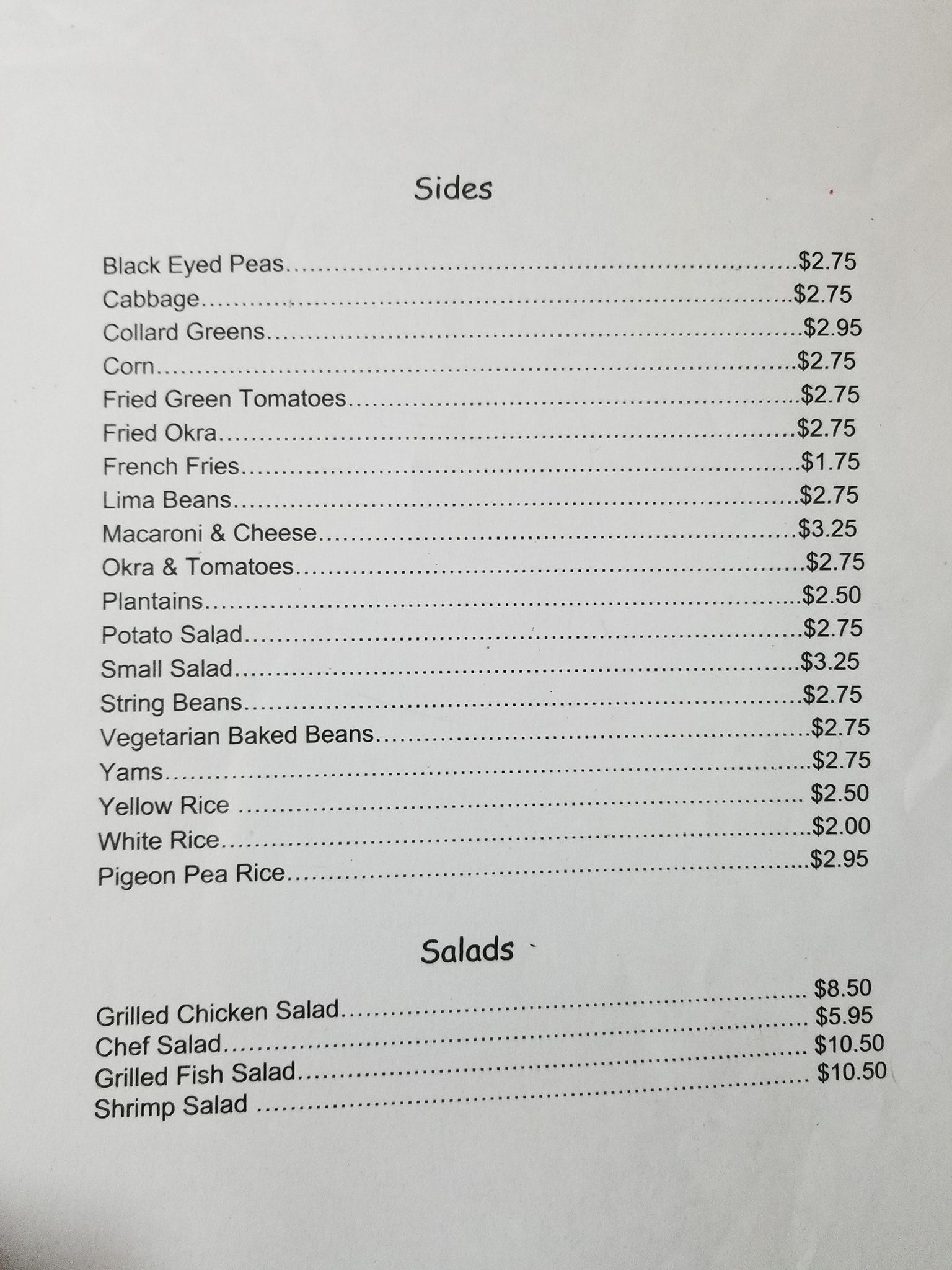 Sides

Black Eyed Peas $2.75
Cabbage $2.75
Collard Greens $2.95
Corn $2.75
Fried Green Tomatoes $2.75
Fried Okra $2.75
French Fries $1.75
Lima Beans $2.75
Macaroni & Cheese $3.25
Okra & Tomatoes $2.75
Plantains $2.50
Potato Salad $2.75
Small Salad $3.25
String Beans $2.75
Vegetarian Baked Beans $2.75
Yams $2.75
Yellow Rice $2.50
White Rice $2.00
Pigeon Pea Rice $2.95

Salads

Grilled Chicken Salad $8.50
Chef Salad $5.95
Grilled Fish Salad $10.50
Shrimp Salad $10.50